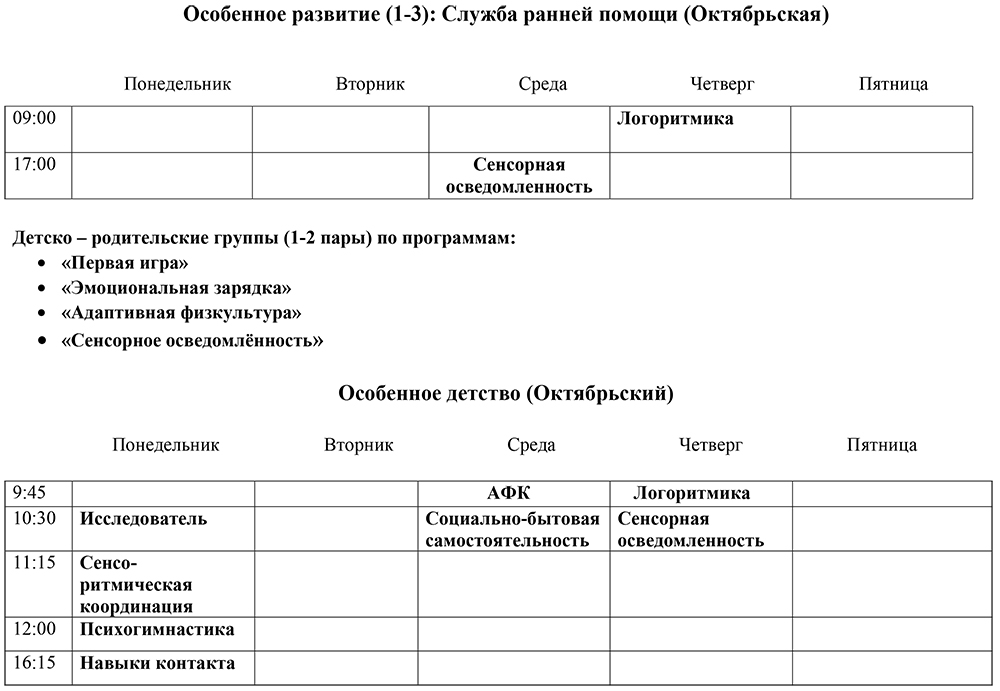 Особенное развитие (1-3): Служба ранней помощи (Октябрьская)

|  | Понедельник | Вторник | Среда | Четверг | Пятница |
|---|---|---|---|---|---|
| 09:00 |  |  |  | Логоритмика |  |
| 17:00 |  |  | Сенсорная осведомленность |  |  |

Детско – родительские группы (1-2 пары) по программам:
• «Первая игра»
• «Эмоциональная зарядка»
• «Адаптивная физкультура»
• «Сенсорное осведомлённость»

Особенное детство (Октябрьский)

|  | Понедельник | Вторник | Среда | Четверг | Пятница |
|---|---|---|---|---|---|
| 9:45 |  |  | АФК | Логоритмика |  |
| 10:30 | Исследователь |  | Социально-бытовая самостоятельность | Сенсорная осведомленность |  |
| 11:15 | Сенсо-ритмическая координация |  |  |  |  |
| 12:00 | Психогимнастика |  |  |  |  |
| 16:15 | Навыки контакта |  |  |  |  |